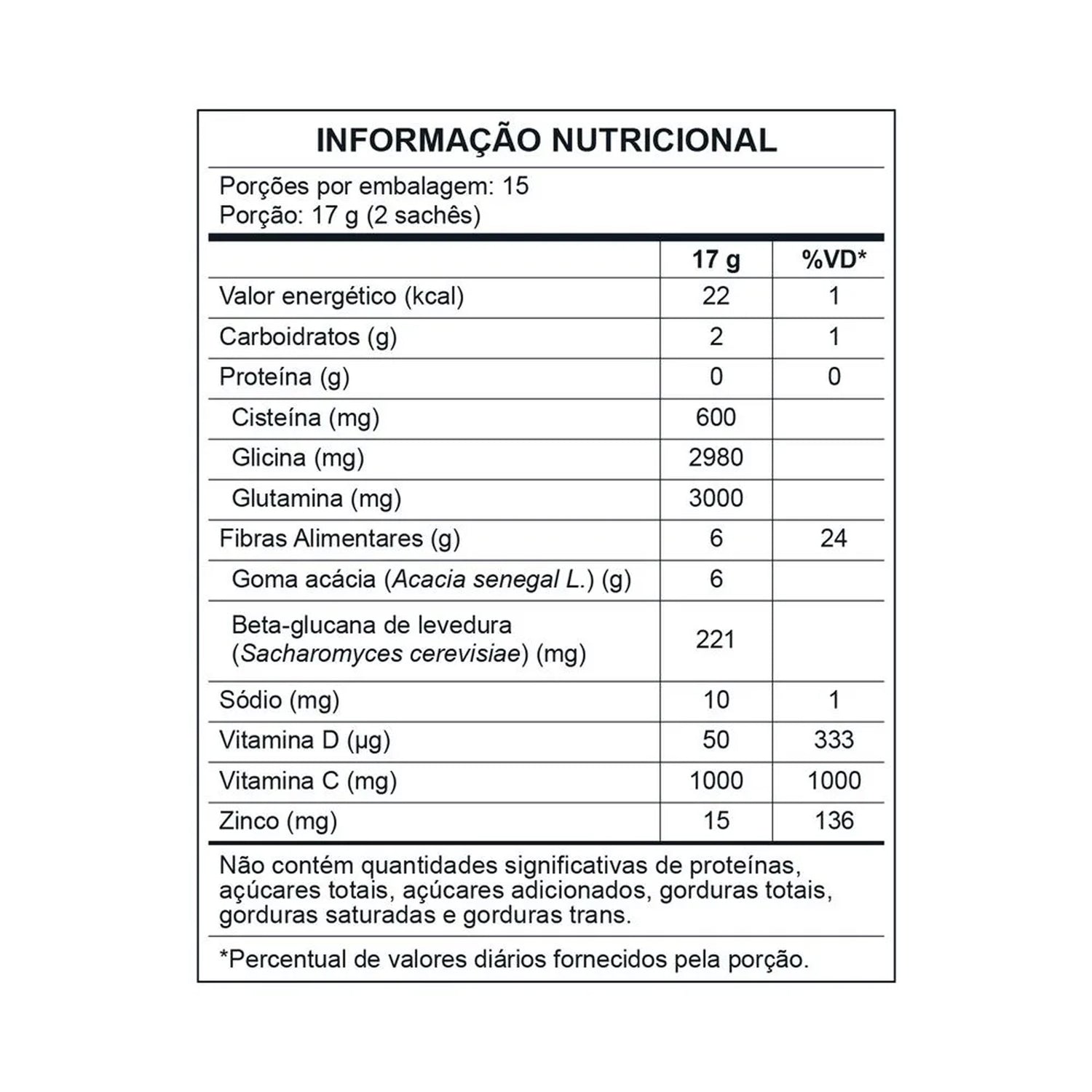 INFORMAÇÃO NUTRICIONAL

Porções por embalagem: 15
Porção: 17 g (2 sachês)

| | 17 g | %VD* |
|---|---|---|
| Valor energético (kcal) | 22 | 1 |
| Carboidratos (g) | 2 | 1 |
| Proteína (g) | 0 | 0 |
| Cisteína (mg) | 600 | |
| Glicina (mg) | 2980 | |
| Glutamina (mg) | 3000 | |
| Fibras Alimentares (g) | 6 | 24 |
| Goma acácia (Acacia senegal L.) (g) | 6 | |
| Beta-glucana de levedura (Sacharomyces cerevisiae) (mg) | 221 | |
| Sódio (mg) | 10 | 1 |
| Vitamina D (µg) | 50 | 333 |
| Vitamina C (mg) | 1000 | 1000 |
| Zinco (mg) | 15 | 136 |

Não contém quantidades significativas de proteínas, açúcares totais, açúcares adicionados, gorduras totais, gorduras saturadas e gorduras trans.

*Percentual de valores diários fornecidos pela porção.